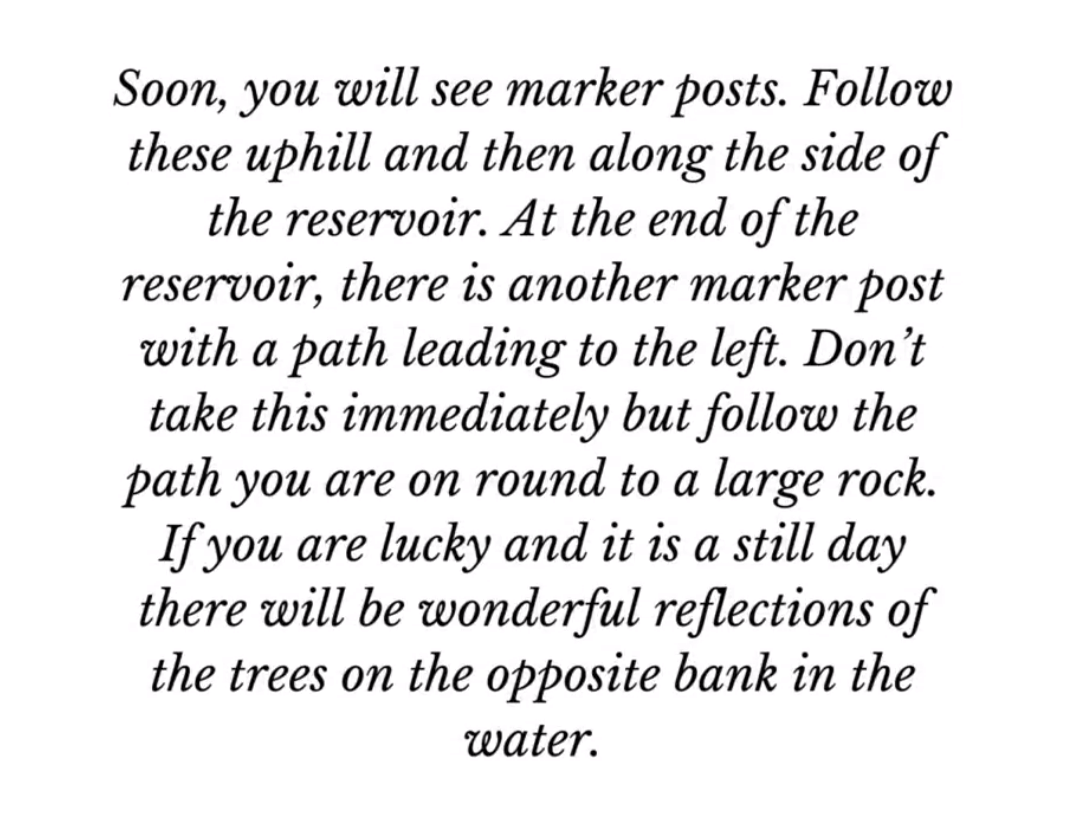 Soon, you will see marker posts. Follow these uphill and then along the side of the reservoir. At the end of the reservoir, there is another marker post with a path leading to the left. Don't take this immediately but follow the path you are on round to a large rock. If you are lucky and it is a still day there will be wonderful reflections of the trees on the opposite bank in the water.